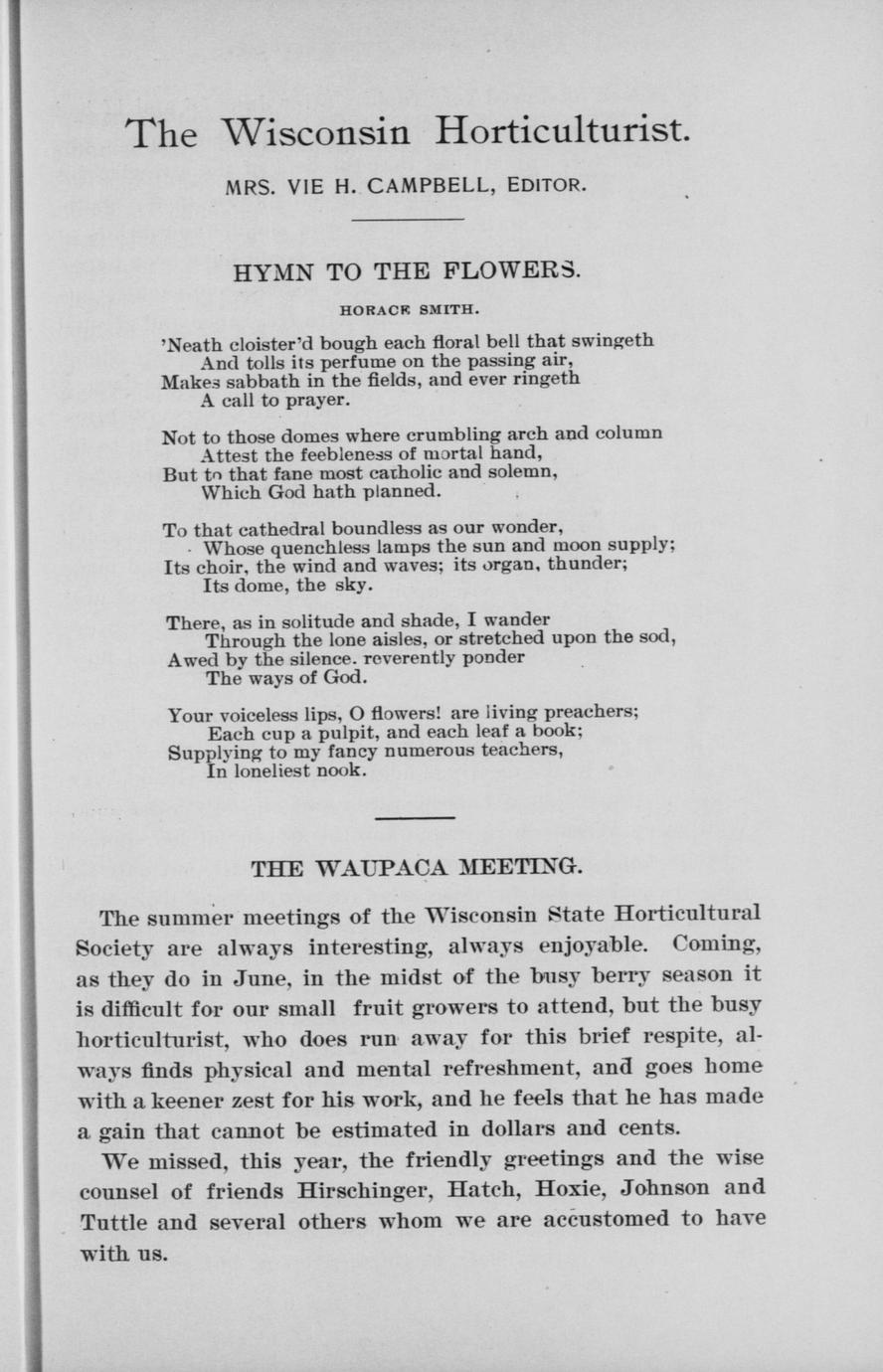 The Wisconsin Horticulturist.

MRS. VIE H. CAMPBELL, EDITOR.

HYMN TO THE FLOWERS.

HORACE SMITH.

'Neath cloister'd bough each floral bell that swingeth
And tolls its perfume on the passing air,
Makes sabbath in the fields, and ever ringeth
A call to prayer.

Not to those domes where crumbling arch and column
Attest the feebleness of mortal hand,
But to that fane most catholic and solemn,
Which God hath planned.

To that cathedral boundless as our wonder,
Whose quenchless lamps the sun and moon supply;
Its choir, the wind and waves; its organ, thunder;
Its dome, the sky.

There, as in solitude and shade, I wander
Through the lone aisles, or stretched upon the sod,
Awed by the silence. reverently ponder
The ways of God.

Your voiceless lips, O flowers! are living preachers;
Each cup a pulpit, and each leaf a book;
Supplying to my fancy numerous teachers,
In loneliest nook.

THE WAUPACA MEETING.

The summer meetings of the Wisconsin State Horticultural Society are always interesting, always enjoyable. Coming, as they do in June, in the midst of the busy berry season it is difficult for our small fruit growers to attend, but the busy horticulturist, who does run away for this brief respite, always finds physical and mental refreshment, and goes home with a keener zest for his work, and he feels that he has made a gain that cannot be estimated in dollars and cents.

We missed, this year, the friendly greetings and the wise counsel of friends Hirschinger, Hatch, Hoxie, Johnson and Tuttle and several others whom we are accustomed to have with us.